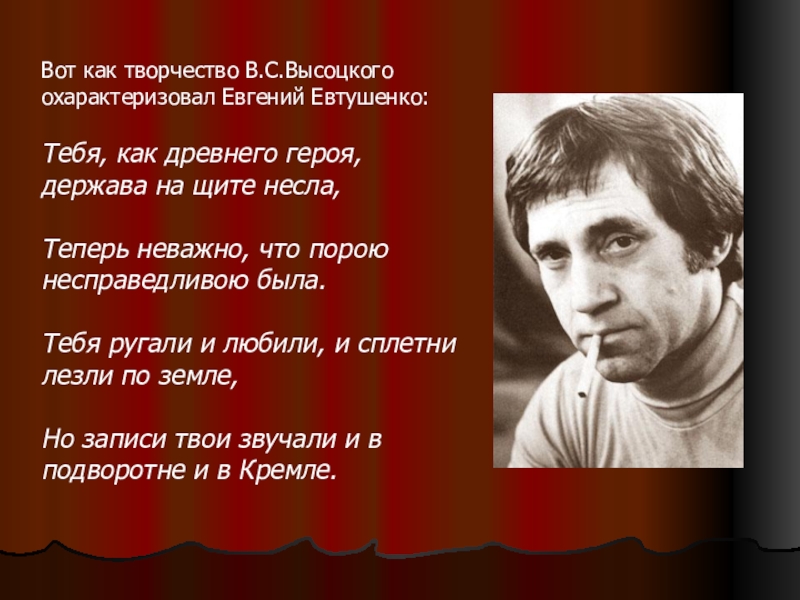 Вот как творчество В.С.Высоцкого охарактеризовал Евгений Евтушенко:

Тебя, как древнего героя, держава на щите несла,

Теперь неважно, что порою несправедливою была.

Тебя ругали и любили, и сплетни лезли по земле,

Но записи твои звучали и в подворотне и в Кремле.